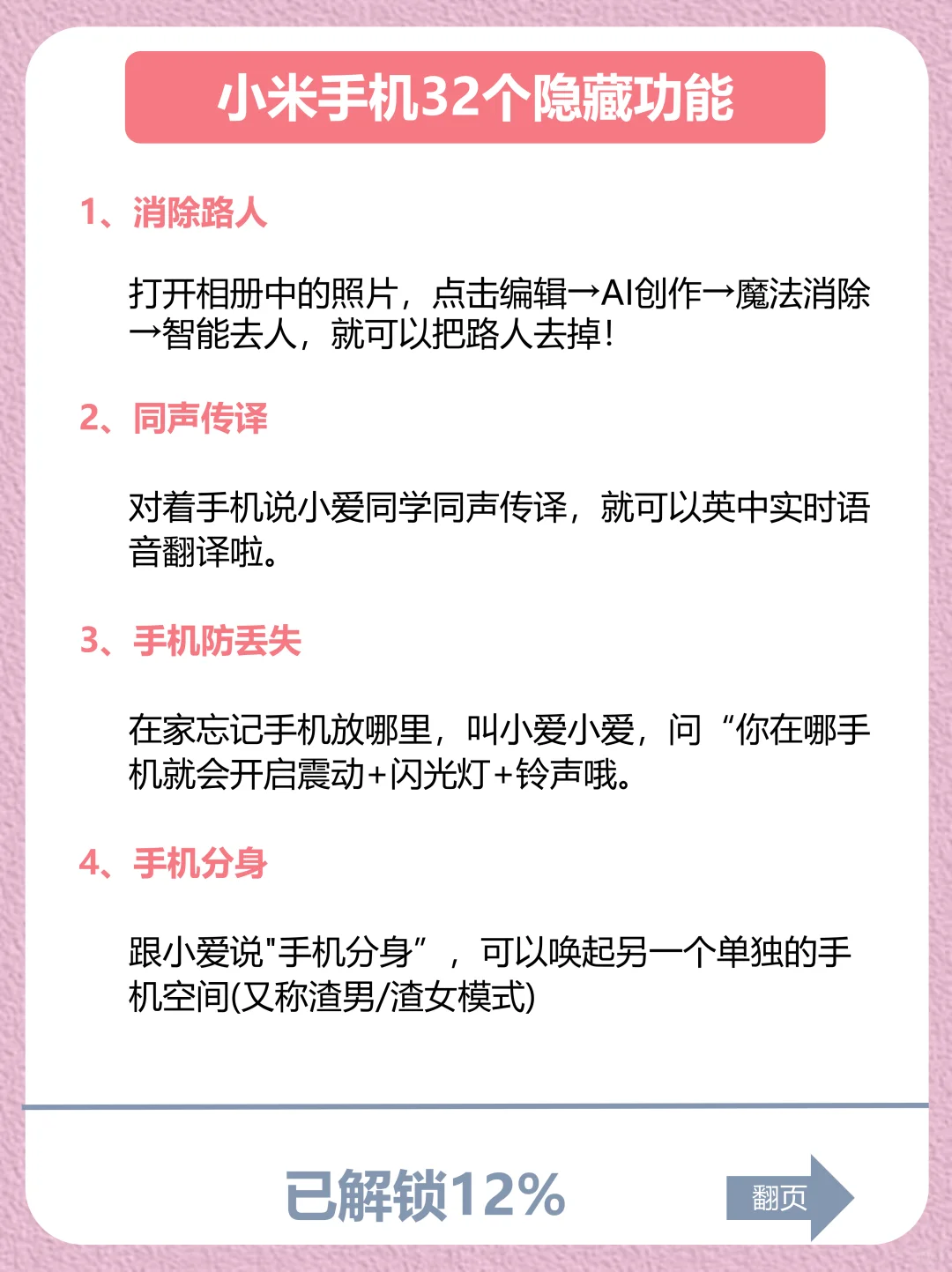 小米手机32个隐藏功能

1、消除路人

打开相册中的照片，点击编辑→AI创作→魔法消除→智能去人，就可以把路人去掉！

2、同声传译

对着手机说小爱同学同声传译，就可以英中实时语音翻译啦。

3、手机防丢失

在家忘记手机放哪里，叫小爱小爱，问“你在哪手机就会开启震动+闪光灯+铃声哦。

4、手机分身

跟小爱说"手机分身”，可以唤起另一个单独的手机空间(又称渣男/渣女模式)

已解锁12%

翻页